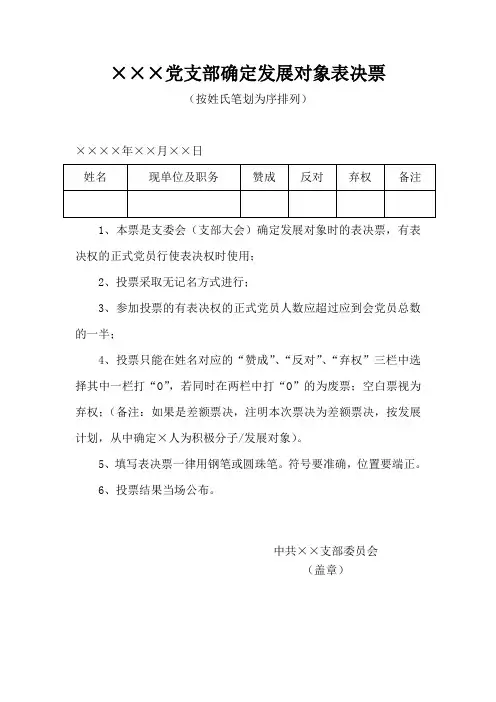 ×××党支部确定发展对象表决票

（按姓氏笔划为序排列）

××××年××月××日

| 姓名 | 现单位及职务 | 赞成 | 反对 | 弃权 | 备注 |
|---|---|---|---|---|---|
| | | | | | |

1、本票是支委会（支部大会）确定发展对象时的表决票，有表决权的正式党员行使表决权时使用；

2、投票采取无记名方式进行；

3、参加投票的有表决权的正式党员人数应超过应到会党员总数的一半；

4、投票只能在姓名对应的“赞成”、“反对”、“弃权”三栏中选择其中一栏打“O”，若同时在两栏中打“O”的为废票；空白票视为弃权；（备注：如果是差额票决，注明本次票决为差额票决，按发展计划，从中确定×人为积极分子/发展对象）。

5、填写表决票一律用钢笔或圆珠笔。符号要准确，位置要端正。

6、投票结果当场公布。

中共××支部委员会

（盖章）